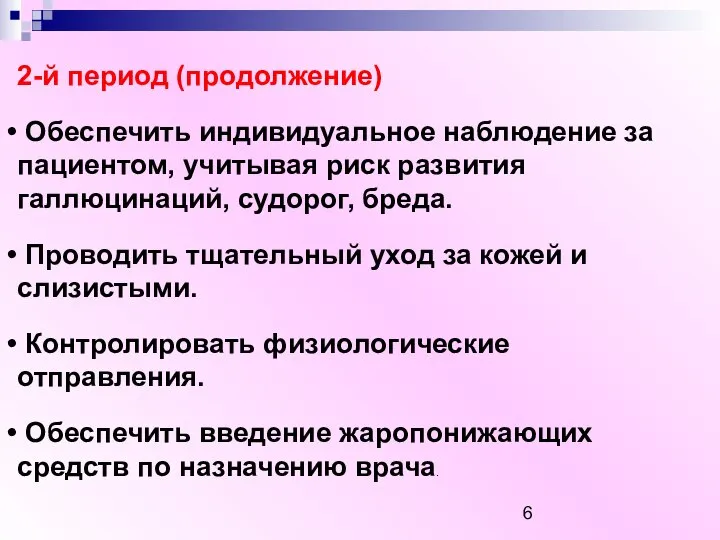 2-й период (продолжение)

• Обеспечить индивидуальное наблюдение за пациентом, учитывая риск развития галлюцинаций, судорог, бреда.

• Проводить тщательный уход за кожей и слизистыми.

• Контролировать физиологические отправления.

• Обеспечить введение жаропонижающих средств по назначению врача.

6